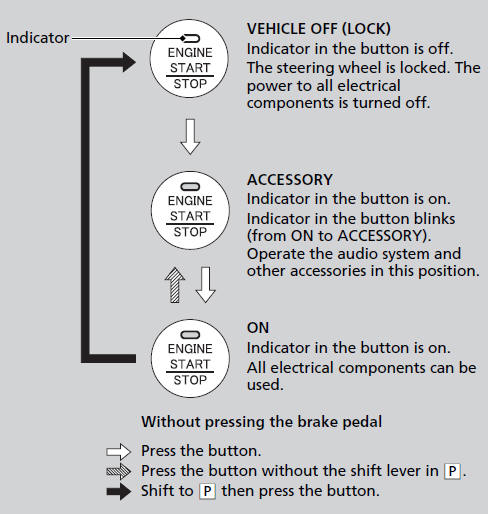 Indicator

ENGINE
START
STOP

VEHICLE OFF (LOCK)
Indicator in the button is off.
The steering wheel is locked. The power to all electrical components is turned off.

ENGINE
START
STOP

ACCESSORY
Indicator in the button is on.
Indicator in the button blinks (from ON to ACCESSORY).
Operate the audio system and other accessories in this position.

ENGINE
START
STOP

ON
Indicator in the button is on.
All electrical components can be used.

Without pressing the brake pedal

Press the button.
Press the button without the shift lever in P.
Shift to P then press the button.